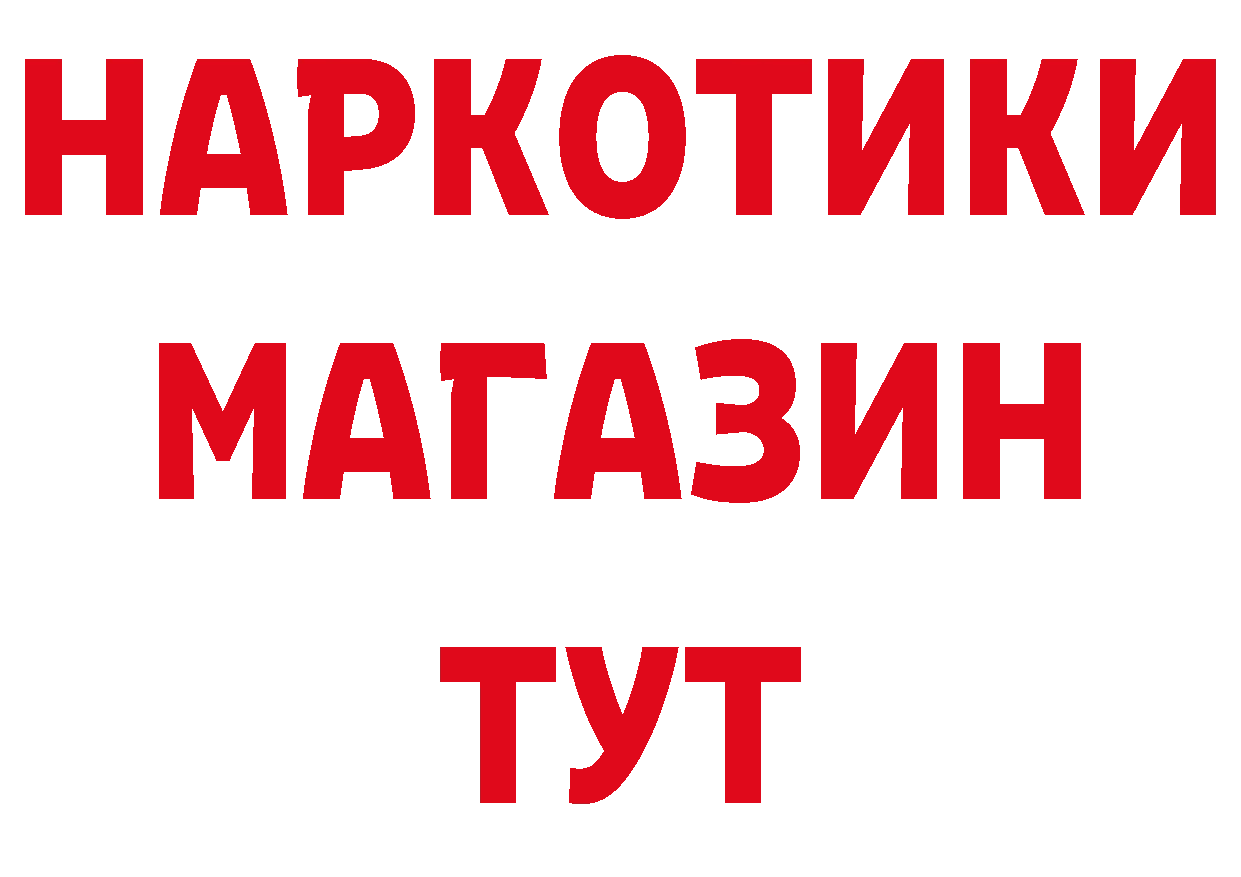 НАРКОТИКИ
МАГАЗИН
ТУТ